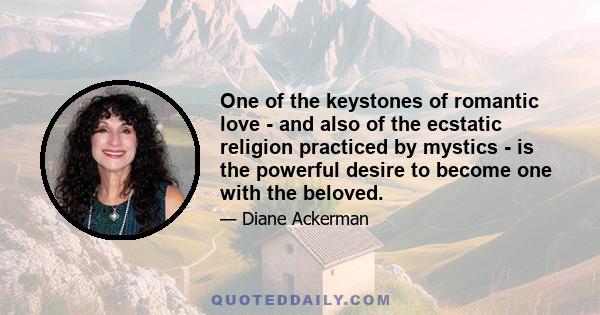 One of the keystones of romantic love - and also of the ecstatic religion practiced by mystics - is the powerful desire to become one with the beloved.

— Diane Ackerman

QUOTEDDAILY.COM